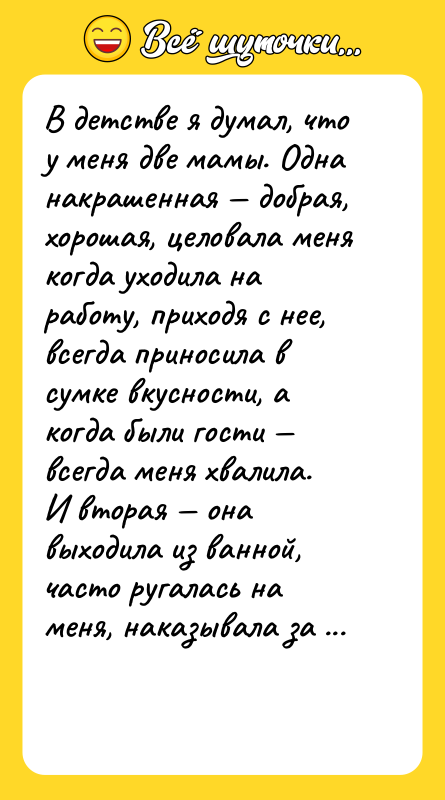 Всё шуточки...

В детстве я думал, что у меня две мамы. Одна накрашенная — добрая, хорошая, целовала меня когда уходила на работу, приходя с нее, всегда приносила в сумке вкусности, а когда были гости — всегда меня хвалила. И вторая — она выходила из ванной, часто ругалась на меня, наказывала за ...